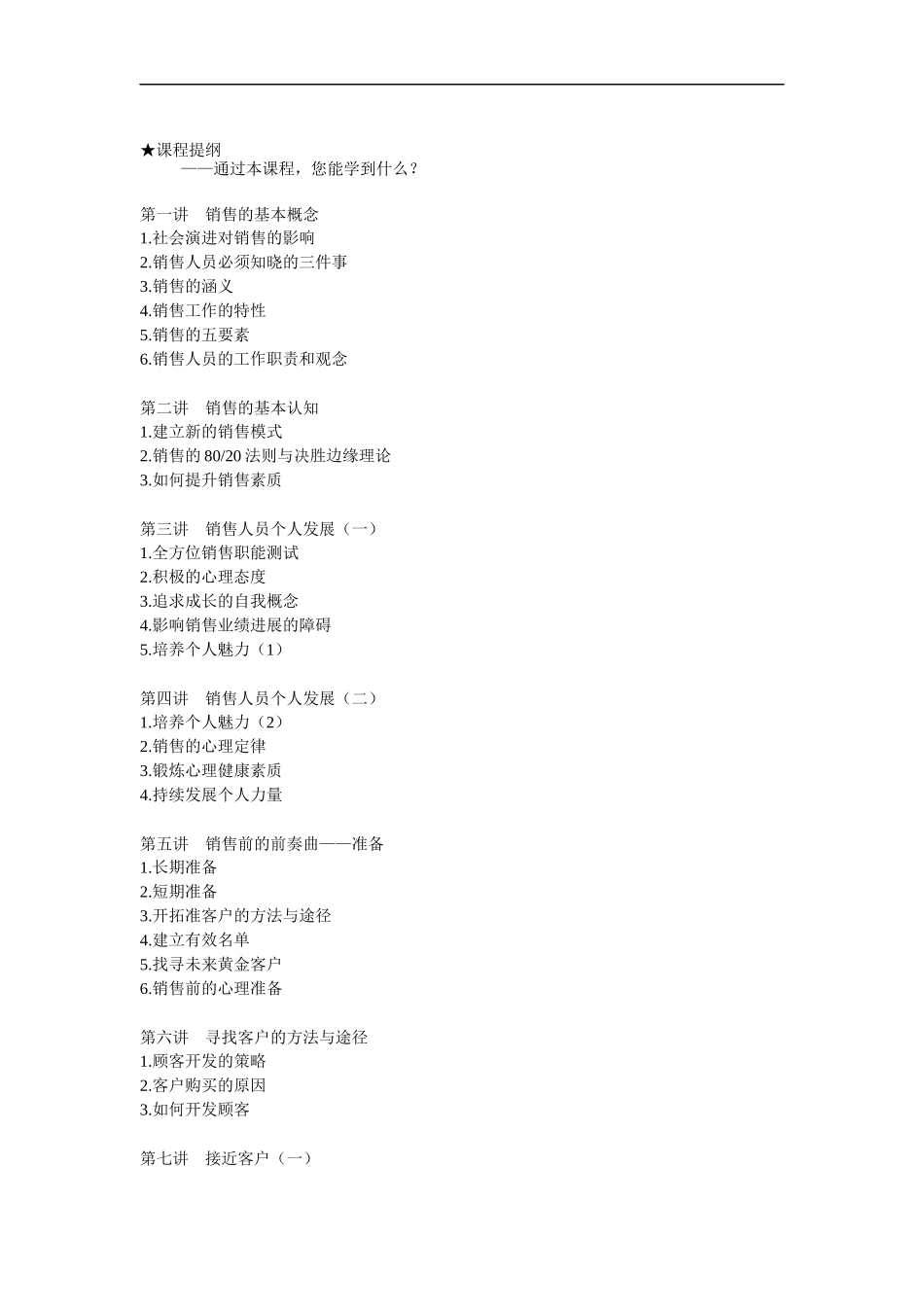 ★课程提纲
——通过本课程，您能学到什么？

第一讲 销售的基本概念
1.社会演进对销售的影响
2.销售人员必须知晓的三件事
3.销售的涵义
4.销售工作的特性
5.销售的五要素
6.销售人员的工作职责和观念

第二讲 销售的基本认知
1.建立新的销售模式
2.销售的80/20法则与决胜边缘理论
3.如何提升销售素质

第三讲 销售人员个人发展（一）
1.全方位销售职能测试
2.积极的心理态度
3.追求成长的自我概念
4.影响销售业绩进展的障碍
5.培养个人魅力（1）

第四讲 销售人员个人发展（二）
1.培养个人魅力（2）
2.销售的心理定律
3.锻炼心理健康素质
4.持续发展个人力量

第五讲 销售前的前奏曲——准备
1.长期准备
2.短期准备
3.开拓准客户的方法与途径
4.建立有效名单
5.找寻未来黄金客户
6.销售前的心理准备

第六讲 寻找客户的方法与途径
1.顾客开发的策略
2.客户购买的原因
3.如何开发顾客

第七讲 接近客户（一）